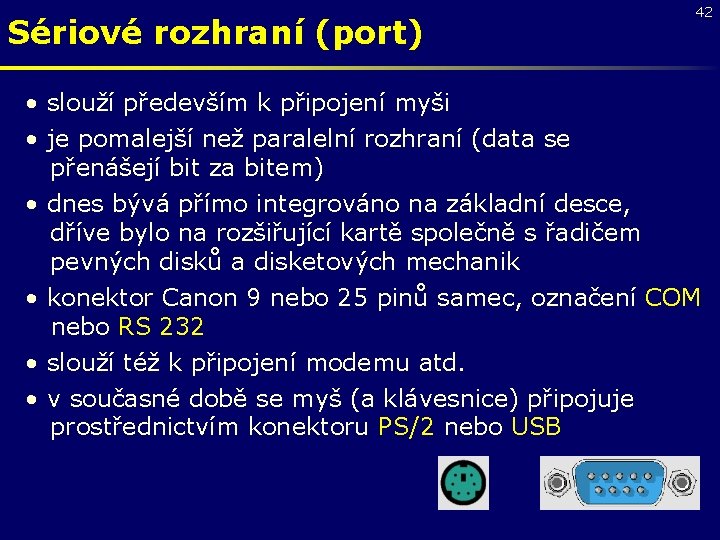 42

Sériové rozhraní (port)

• slouží především k připojení myši
• je pomalejší než paralelní rozhraní (data se přenášejí bit za bitem)
• dnes bývá přímo integrováno na základní desce, dříve bylo na rozšiřující kartě společně s řadičem pevných disků a disketových mechanik
• konektor Canon 9 nebo 25 pinů samec, označení COM nebo RS 232
• slouží též k připojení modemu atd.
• v současné době se myš (a klávesnice) připojuje prostřednictvím konektoru PS/2 nebo USB